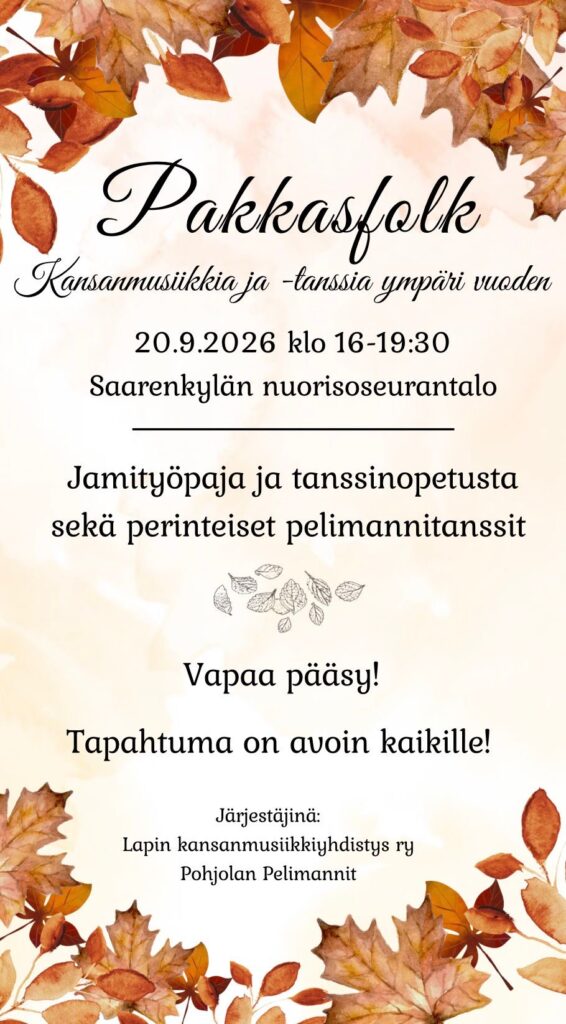 Pakkasfolk

Kansanmusiikkia ja -tanssia ympäri vuoden

20.9.2026 klo 16-19:30

Saarenkylän nuorisoseurantalo

Jamityöpaja ja tanssinopetusta sekä perinteiset pelimannitanssit

Vapaa pääsy!

Tapahtuma on avoin kaikille!

Järjestäjinä:
Lapin kansanmusiikkiyhdistys ry
Pohjolan Pelimannit